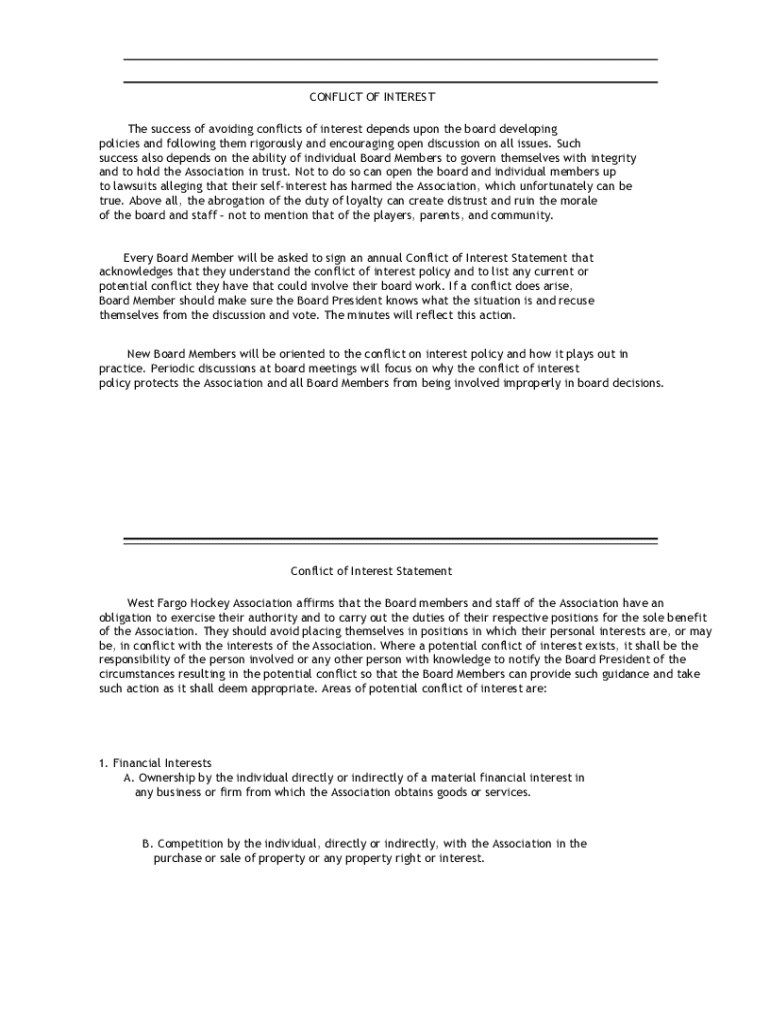 CONFLICT OF INTEREST

The success of avoiding conflicts of interest depends upon the board developing policies and following them rigorously and encouraging open discussion on all issues. Such success also depends on the ability of individual Board Members to govern themselves with integrity and to hold the Association in trust. Not to do so can open the board and individual members up to lawsuits alleging that their self-interest has harmed the Association, which unfortunately can be true. Above all, the abrogation of the duty of loyalty can create distrust and ruin the morale of the board and staff - not to mention that of the players, parents, and community.

Every Board Member will be asked to sign an annual Conflict of Interest Statement that acknowledges that they understand the conflict of interest policy and to list any current or potential conflict they have that could involve their board work. If a conflict does arise, Board Member should make sure the Board President knows what the situation is and recuse themselves from the discussion and vote. The minutes will reflect this action.

New Board Members will be oriented to the conflict on interest policy and how it plays out in practice. Periodic discussions at board meetings will focus on why the conflict of interest policy protects the Association and all Board Members from being involved improperly in board decisions.

Conflict of Interest Statement

West Fargo Hockey Association affirms that the Board members and staff of the Association have an obligation to exercise their authority and to carry out the duties of their respective positions for the sole benefit of the Association. They should avoid placing themselves in positions in which their personal interests are, or may be, in conflict with the interests of the Association. Where a potential conflict of interest exists, it shall be the responsibility of the person involved or any other person with knowledge to notify the Board President of the circumstances resulting in the potential conflict so that the Board Members can provide such guidance and take such action as it shall deem appropriate. Areas of potential conflict of interest are:

1. Financial Interests
A. Ownership by the individual directly or indirectly of a material financial interest in any business or firm from which the Association obtains goods or services.

B. Competition by the individual, directly or indirectly, with the Association in the purchase or sale of property or any property right or interest.